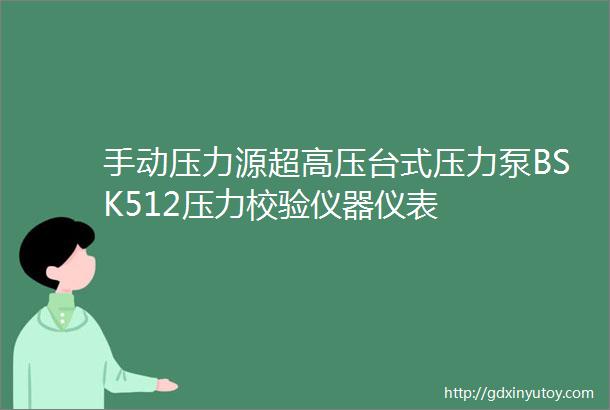 手动压力源超高压台式压力泵BSK512压力校验仪器仪表

http://gdxinyutoy.com